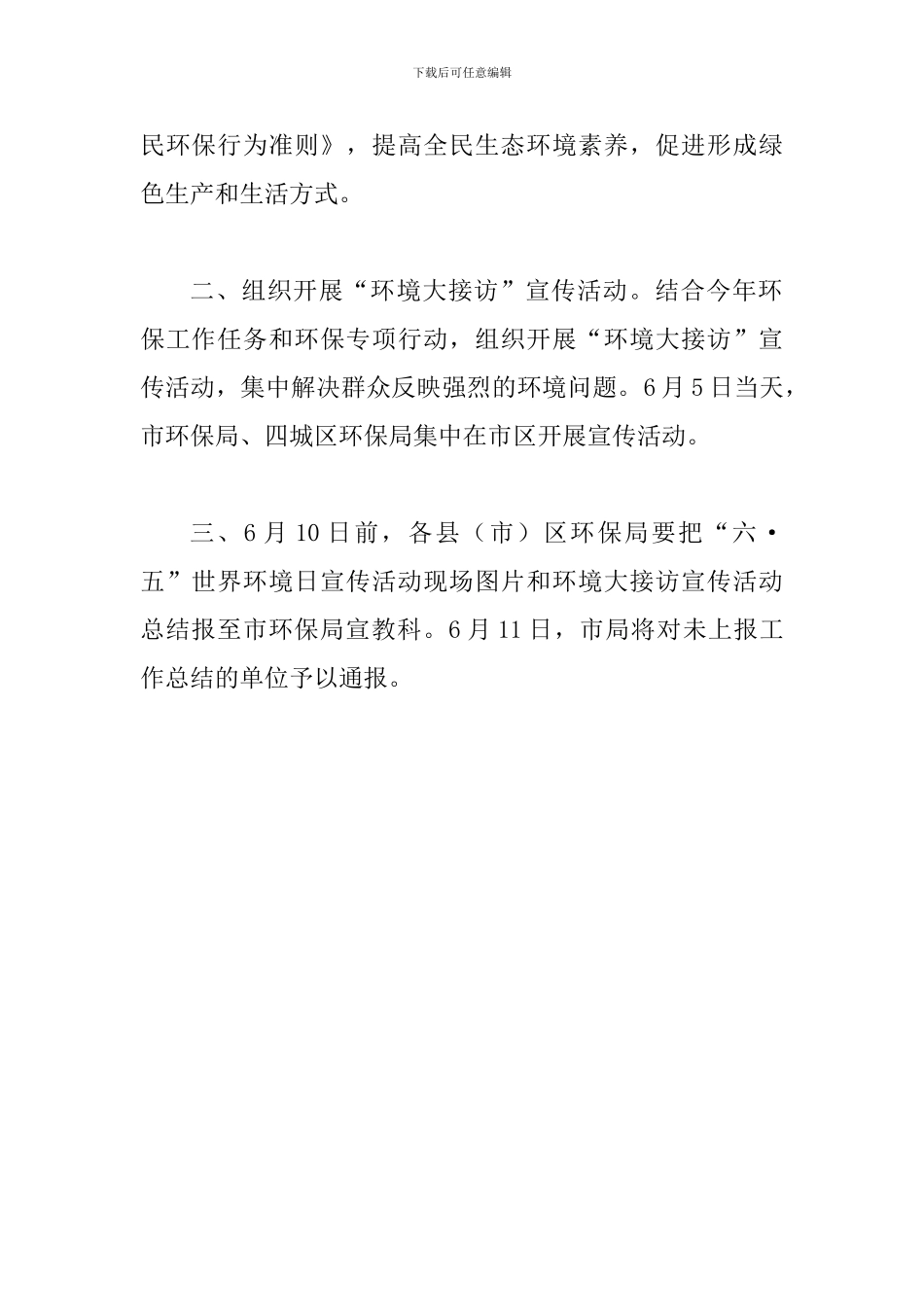 下载后可任意编辑

民环保行为准则》，提高全民生态环境素养，促进形成绿色生产和生活方式。

二、组织开展“环境大接访”宣传活动。结合今年环保工作任务和环保专项行动，组织开展“环境大接访”宣传活动，集中解决群众反映强烈的环境问题。6月5日当天，市环保局、四城区环保局集中在市区开展宣传活动。

三、6月10日前，各县（市）区环保局要把“六·五”世界环境日宣传活动现场图片和环境大接访宣传活动总结报至市环保局宣教科。6月11日，市局将对未上报工作总结的单位予以通报。